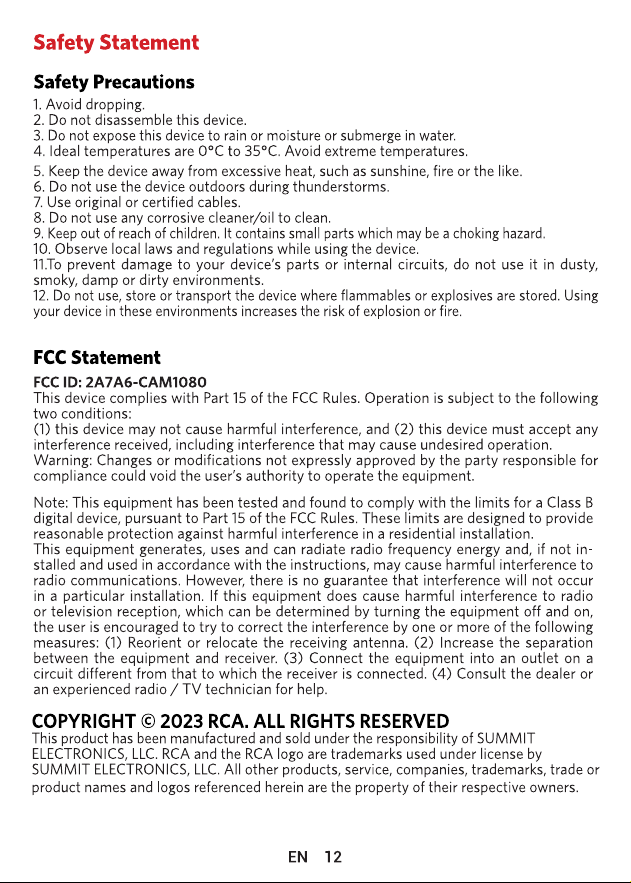 Safety Statement

Safety Precautions

1. Avoid dropping.
2. Do not disassemble this device.
3. Do not expose this device to rain or moisture or submerge in water.
4. Ideal temperatures are 0°C to 35°C. Avoid extreme temperatures.
5. Keep the device away from excessive heat, such as sunshine, fire or the like.
6. Do not use the device outdoors during thunderstorms.
7. Use original or certified cables.
8. Do not use any corrosive cleaner/oil to clean.
9. Keep out of reach of children. It contains small parts which may be a choking hazard.
10. Observe local laws and regulations while using the device.
11.To prevent damage to your device's parts or internal circuits, do not use it in dusty, smoky, damp or dirty environments.
12. Do not use, store or transport the device where flammables or explosives are stored. Using your device in these environments increases the risk of explosion or fire.

FCC Statement

FCC ID: 2A7A6-CAM1080
This device complies with Part 15 of the FCC Rules. Operation is subject to the following two conditions:
(1) this device may not cause harmful interference, and (2) this device must accept any interference received, including interference that may cause undesired operation.
Warning: Changes or modifications not expressly approved by the party responsible for compliance could void the user's authority to operate the equipment.

Note: This equipment has been tested and found to comply with the limits for a Class B digital device, pursuant to Part 15 of the FCC Rules. These limits are designed to provide reasonable protection against harmful interference in a residential installation.
This equipment generates, uses and can radiate radio frequency energy and, if not installed and used in accordance with the instructions, may cause harmful interference to radio communications. However, there is no guarantee that interference will not occur in a particular installation. If this equipment does cause harmful interference to radio or television reception, which can be determined by turning the equipment off and on, the user is encouraged to try to correct the interference by one or more of the following measures: (1) Reorient or relocate the receiving antenna. (2) Increase the separation between the equipment and receiver. (3) Connect the equipment into an outlet on a circuit different from that to which the receiver is connected. (4) Consult the dealer or an experienced radio / TV technician for help.

COPYRIGHT © 2023 RCA. ALL RIGHTS RESERVED
This product has been manufactured and sold under the responsibility of SUMMIT ELECTRONICS, LLC. RCA and the RCA logo are trademarks used under license by SUMMIT ELECTRONICS, LLC. All other products, service, companies, trademarks, trade or product names and logos referenced herein are the property of their respective owners.

EN 12